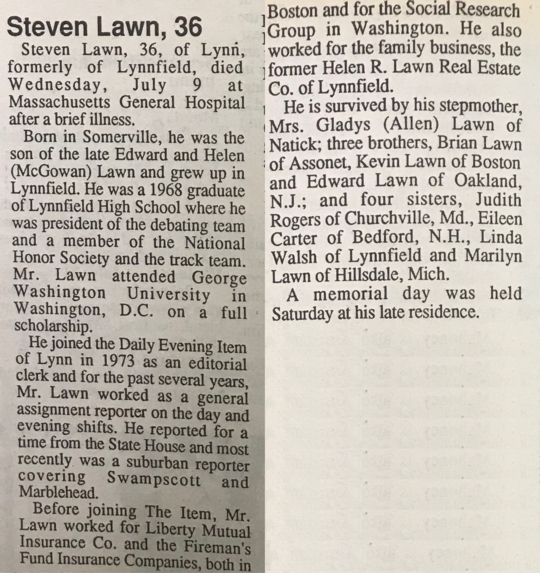 Steven Lawn, 36

Steven Lawn, 36, of Lynn, formerly of Lynnfield, died Wednesday, July 9 at Massachusetts General Hospital after a brief illness.

Born in Somerville, he was the son of the late Edward and Helen (McGowan) Lawn and grew up in Lynnfield. He was a 1968 graduate of Lynnfield High School where he was president of the debating team and a member of the National Honor Society and the track team. Mr. Lawn attended George Washington University in Washington, D.C. on a full scholarship.

He joined the Daily Evening Item of Lynn in 1973 as an editorial clerk and for the past several years, Mr. Lawn worked as a general assignment reporter on the day and evening shifts. He reported for a time from the State House and most recently was a suburban reporter covering Swampscott and Marblehead.

Before joining The Item, Mr. Lawn worked for Liberty Mutual Insurance Co. and the Fireman's Fund Insurance Companies, both in Boston and for the Social Research Group in Washington. He also worked for the family business, the former Helen R. Lawn Real Estate Co. of Lynnfield.

He is survived by his stepmother, Mrs. Gladys (Allen) Lawn of Natick; three brothers, Brian Lawn of Assonet, Kevin Lawn of Boston and Edward Lawn of Oakland, N.J.; and four sisters, Judith Rogers of Churchville, Md., Eileen Carter of Bedford, N.H., Linda Walsh of Lynnfield and Marilyn Lawn of Hillsdale, Mich.

A memorial day was held Saturday at his late residence.